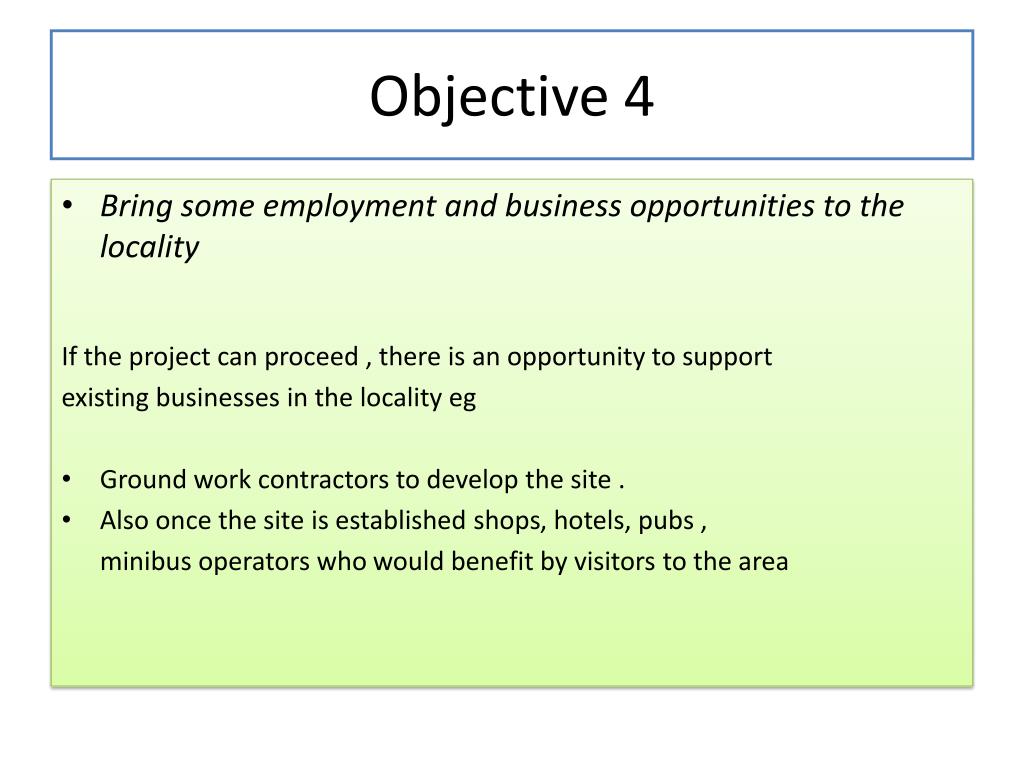 Objective 4

• Bring some employment and business opportunities to the locality

If the project can proceed , there is an opportunity to support existing businesses in the locality eg

• Ground work contractors to develop the site .
• Also once the site is established shops, hotels, pubs , minibus operators who would benefit by visitors to the area